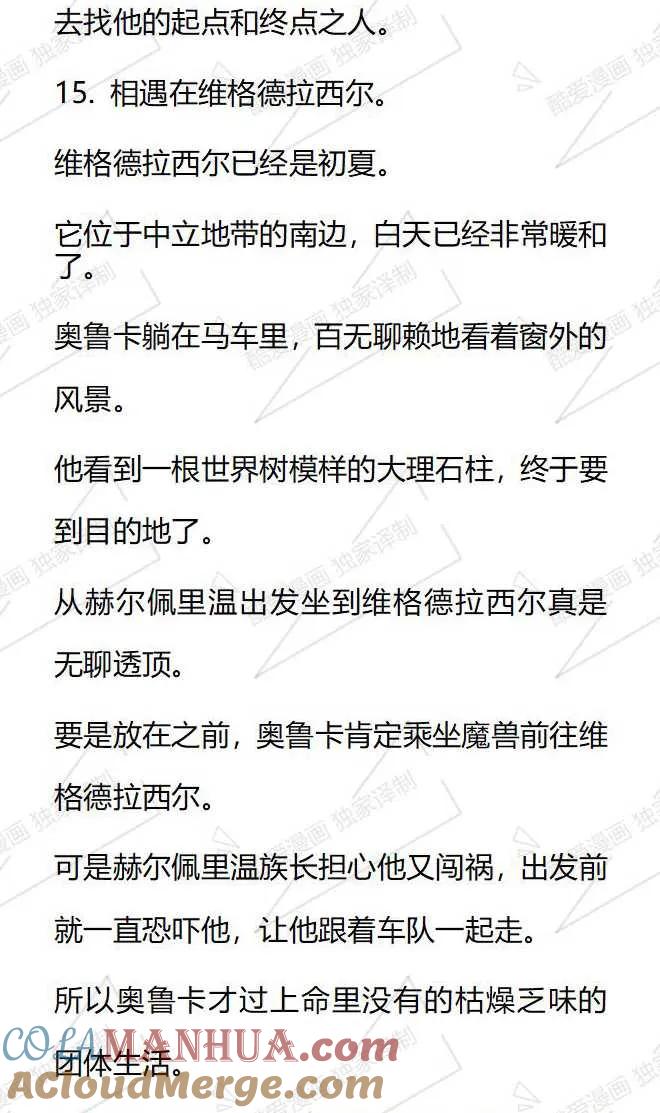 去找他的起点和终点之人。

15. 相遇在维格德拉西尔。

维格德拉西尔已经是初夏。

它位于中立地带的南边，白天已经非常暖和了。

奥鲁卡躺在马车里，百无聊赖地看着窗外的风景。

他看到一根世界树模样的大理石柱，终于要到目的地了。

从赫尔佩里温出发坐到维格德拉西尔真是无聊透顶。

要是放在之前，奥鲁卡肯定乘坐魔兽前往维格德拉西尔。

可是赫尔佩里温族长担心他又闯祸，出发前就一直恐吓他，让他跟着车队一起走。

所以奥鲁卡才过上命里没有的枯燥乏味的团体生活。

酷爱漫画 独家译制

COLAMANHUA.com
ACloudMerge.com